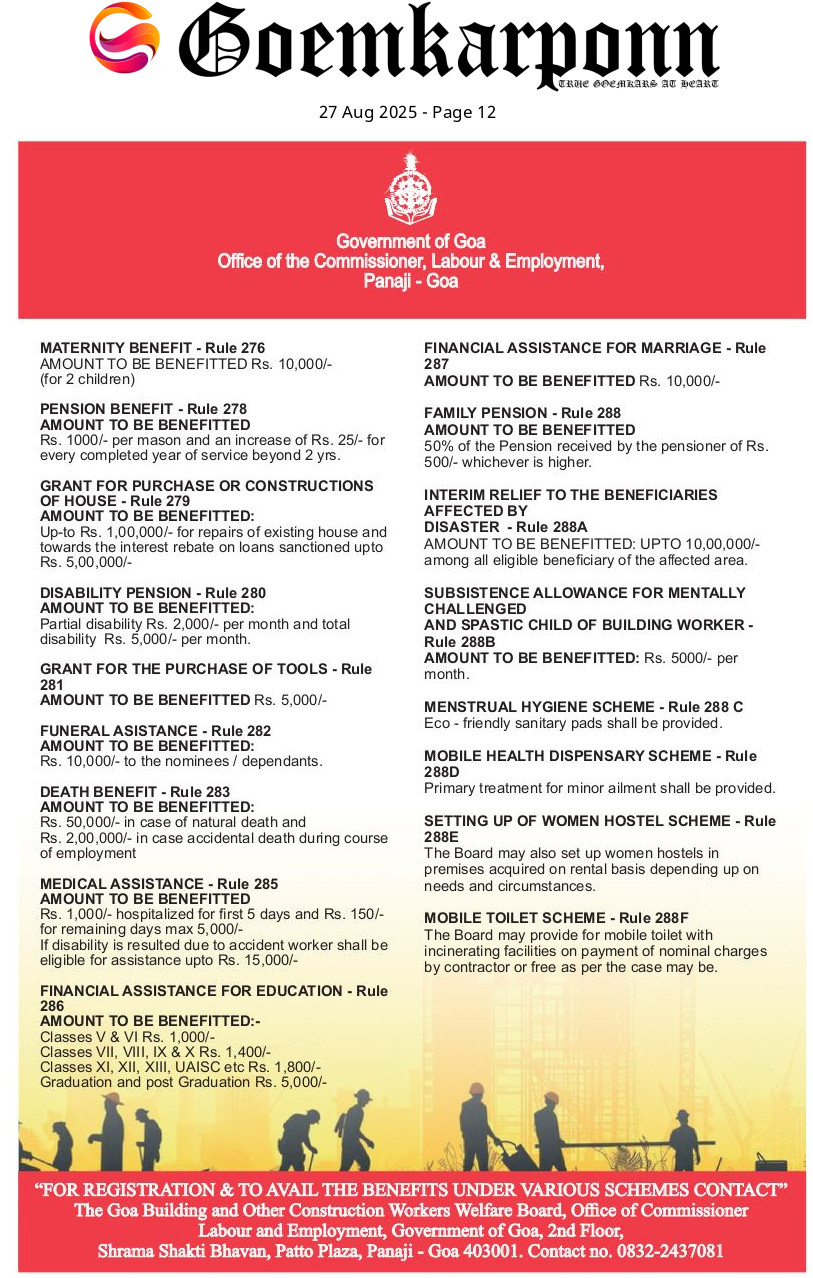 Goemkarponn
TRUE GOEMKARS AT HEART

27 Aug 2025 - Page 12

Government of Goa
Office of the Commissioner, Labour & Employment,
Panaji - Goa

MATERNITY BENEFIT - Rule 276
AMOUNT TO BE BENEFITTED Rs. 10,000/-
(for 2 children)

PENSION BENEFIT - Rule 278
AMOUNT TO BE BENEFITTED
Rs. 1000/- per mason and an increase of Rs. 25/- for every completed year of service beyond 2 yrs.

GRANT FOR PURCHASE OR CONSTRUCTIONS OF HOUSE - Rule 279
AMOUNT TO BE BENEFITTED:
Up-to Rs. 1,00,000/- for repairs of existing house and towards the interest rebate on loans sanctioned upto Rs. 5,00,000/-

DISABILITY PENSION - Rule 280
AMOUNT TO BE BENEFITTED:
Partial disability Rs. 2,000/- per month and total disability Rs. 5,000/- per month.

GRANT FOR THE PURCHASE OF TOOLS - Rule 281
AMOUNT TO BE BENEFITTED Rs. 5,000/-

FUNERAL ASISTANCE - Rule 282
AMOUNT TO BE BENEFITTED:
Rs. 10,000/- to the nominees / dependants.

DEATH BENEFIT - Rule 283
AMOUNT TO BE BENEFITTED:
Rs. 50,000/- in case of natural death and
Rs. 2,00,000/- in case accidental death during course of employment

MEDICAL ASSISTANCE - Rule 285
AMOUNT TO BE BENEFITTED
Rs. 1,000/- hospitalized for first 5 days and Rs. 150/- for remaining days max 5,000/-
If disability is resulted due to accident worker shall be eligible for assistance upto Rs. 15,000/-

FINANCIAL ASSISTANCE FOR EDUCATION - Rule 286
AMOUNT TO BE BENEFITTED:-
Classes V & VI Rs. 1,000/-
Classes VII, VIII, IX & X Rs. 1,400/-
Classes XI, XII, XIII, UAISC etc Rs. 1,800/-
Graduation and post Graduation Rs. 5,000/-

FINANCIAL ASSISTANCE FOR MARRIAGE - Rule 287
AMOUNT TO BE BENEFITTED Rs. 10,000/-

FAMILY PENSION - Rule 288
AMOUNT TO BE BENEFITTED
50% of the Pension received by the pensioner of Rs. 500/- whichever is higher.

INTERIM RELIEF TO THE BENEFICIARIES AFFECTED BY
DISASTER - Rule 288A
AMOUNT TO BE BENEFITTED: UPTO 10,00,000/- among all eligible beneficiary of the affected area.

SUBSISTENCE ALLOWANCE FOR MENTALLY CHALLENGED
AND SPASTIC CHILD OF BUILDING WORKER - Rule 288B
AMOUNT TO BE BENEFITTED: Rs. 5000/- per month.

MENSTRUAL HYGIENE SCHEME - Rule 288 C
Eco - friendly sanitary pads shall be provided.

MOBILE HEALTH DISPENSARY SCHEME - Rule 288D
Primary treatment for minor ailment shall be provided.

SETTING UP OF WOMEN HOSTEL SCHEME - Rule 288E
The Board may also set up women hostels in premises acquired on rental basis depending up on needs and circumstances.

MOBILE TOILET SCHEME - Rule 288F
The Board may provide for mobile toilet with incinerating facilities on payment of nominal charges by contractor or free as per the case may be.

"FOR REGISTRATION & TO AVAIL THE BENEFITS UNDER VARIOUS SCHEMES CONTACT"
The Goa Building and Other Construction Workers Welfare Board, Office of Commissioner
Labour and Employment, Government of Goa, 2nd Floor,
Shrama Shakti Bhavan, Patto Plaza, Panaji - Goa 403001. Contact no. 0832-2437081